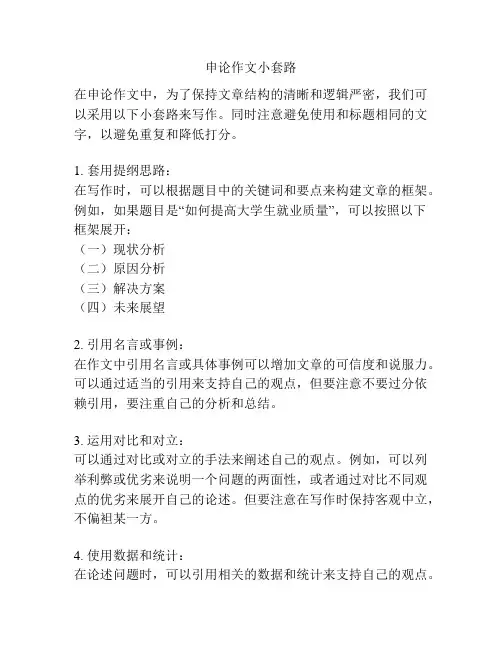 申论作文小套路

在申论作文中，为了保持文章结构的清晰和逻辑严密，我们可以采用以下小套路来写作。同时注意避免使用和标题相同的文字，以避免重复和降低打分。

1. 套用提纲思路：
在写作时，可以根据题目中的关键词和要点来构建文章的框架。例如，如果题目是“如何提高大学生就业质量”，可以按照以下框架展开：
（一）现状分析
（二）原因分析
（三）解决方案
（四）未来展望

2. 引用名言或事例：
在作文中引用名言或具体事例可以增加文章的可信度和说服力。可以通过适当的引用来支持自己的观点，但要注意不要过分依赖引用，要注重自己的分析和总结。

3. 运用对比和对立：
可以通过对比或对立的手法来阐述自己的观点。例如，可以列举利弊或优劣来说明一个问题的两面性，或者通过对比不同观点的优劣来展开自己的论述。但要注意在写作时保持客观中立，不偏袒某一方。

4. 使用数据和统计：
在论述问题时，可以引用相关的数据和统计来支持自己的观点。